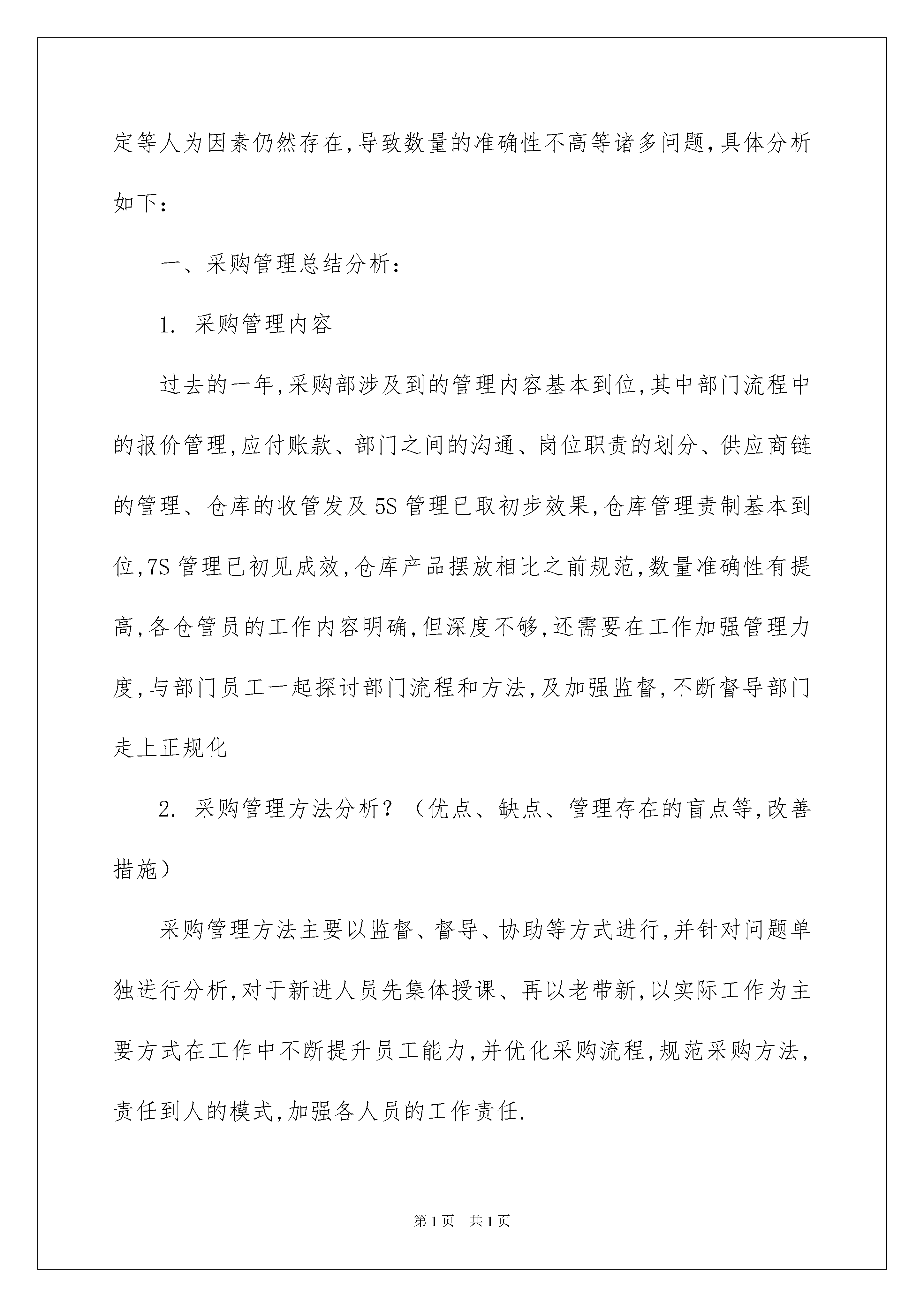 定等人为因素仍然存在,导致数量的准确性不高等诸多问题,具体分析如下:

一、采购管理总结分析:

1. 采购管理内容

过去的一年,采购部涉及到的管理内容基本到位,其中部门流程中的报价管理,应付账款、部门之间的沟通、岗位职责的划分、供应商链的管理、仓库的收管发及5S管理已取初步效果,仓库管理责制基本到位,7S管理已初见成效,仓库产品摆放相比之前规范,数量准确性有提高,各仓管员的工作内容明确,但深度不够,还需要在工作加强管理力度,与部门员工一起探讨部门流程和方法,及加强监督,不断督导部门走上正规化

2. 采购管理方法分析?(优点、缺点、管理存在的盲点等,改善措施)

采购管理方法主要以监督、督导、协助等方式进行,并针对问题单独进行分析,对于新进人员先集体授课、再以老带新,以实际工作为主要方式在工作中不断提升员工能力,并优化采购流程,规范采购方法,责任到人的模式,加强各人员的工作责任.

第1页 共1页